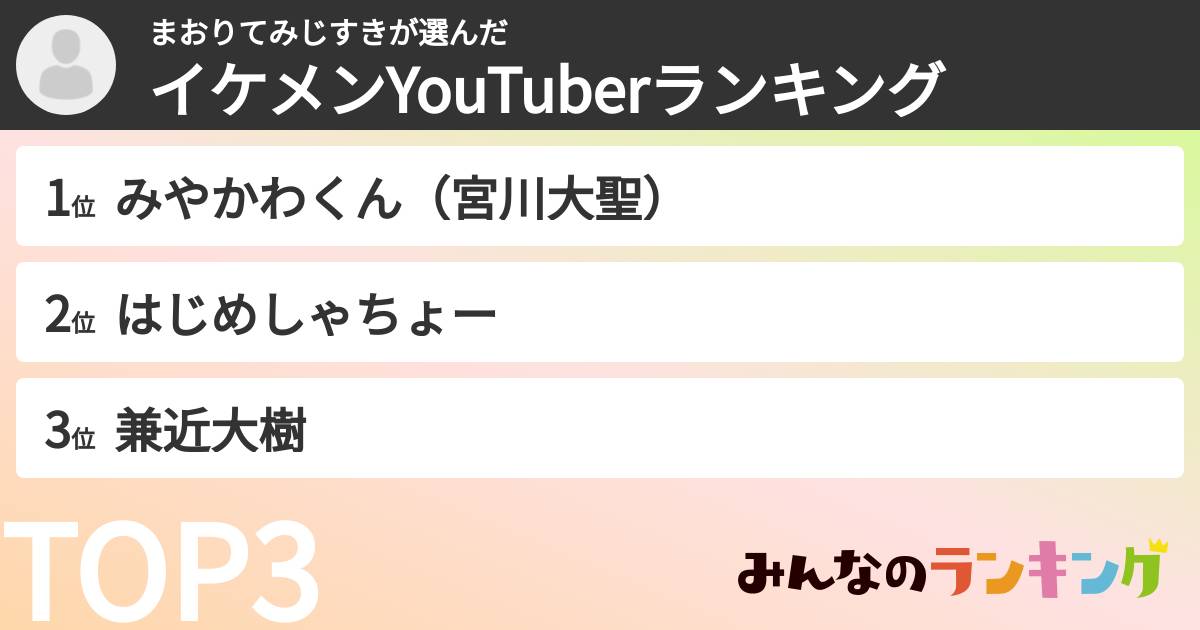 まおりてみじすきが選んだ
イケメンYouTuberランキング

1位 みやかわくん（宮川大聖）

2位 はじめしゃちょー

3位 兼近大樹

TOP3

みんなのランキング